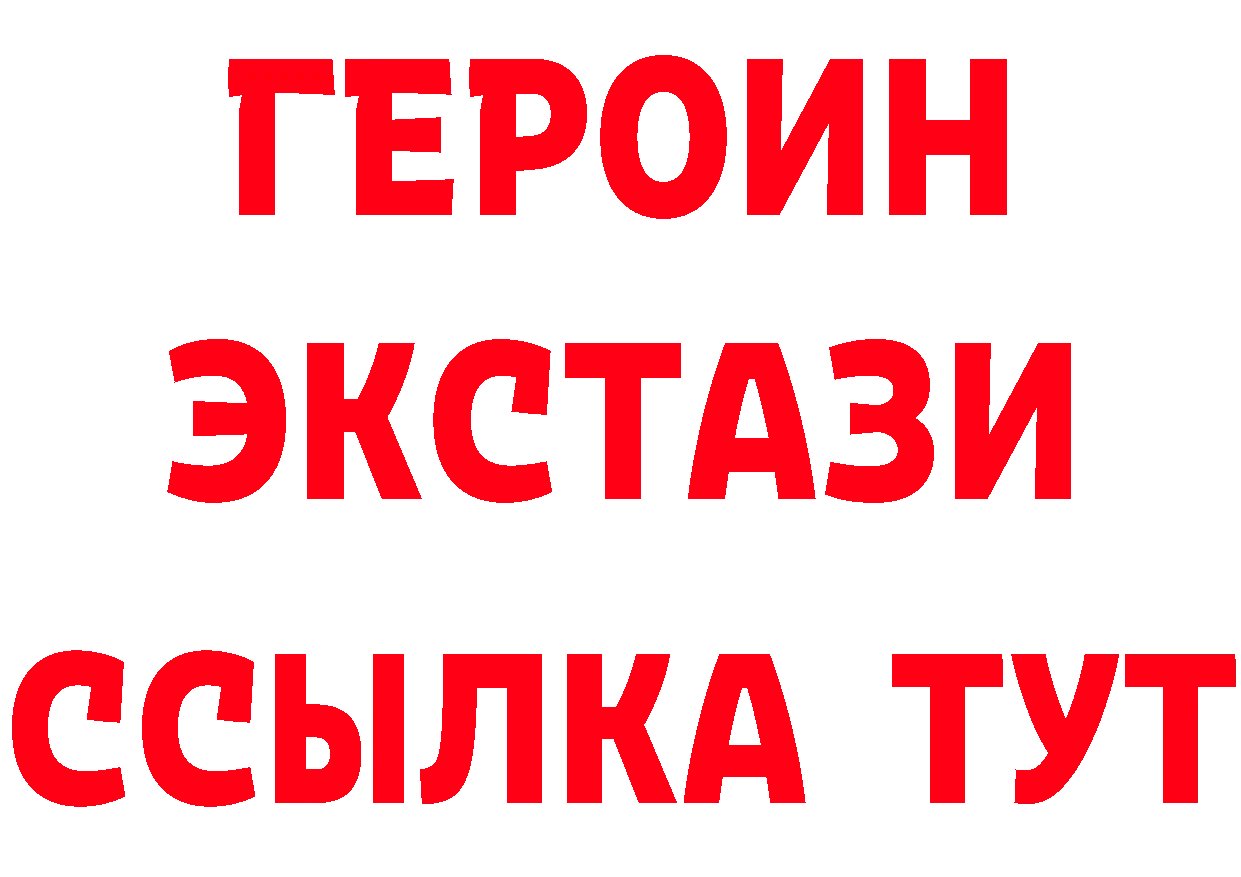 ГЕРОИН
ЭКСТАЗИ
ССЫЛКА ТУТ